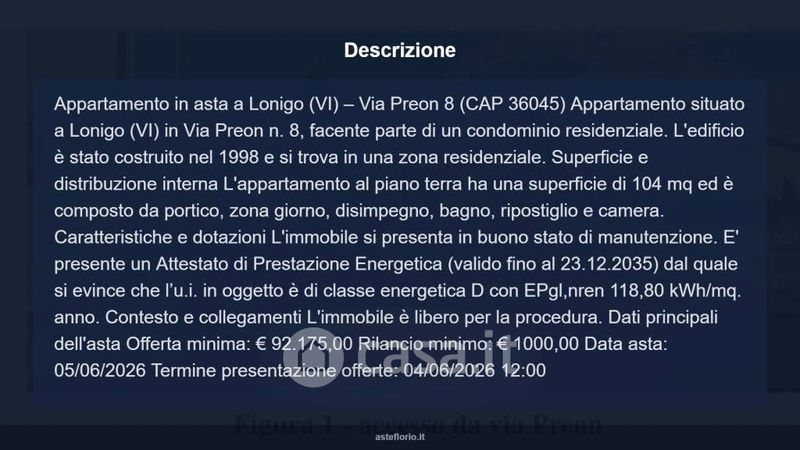 Descrizione

Appartamento in asta a Lonigo (VI) – Via Preon 8 (CAP 36045) Appartamento situato a Lonigo (VI) in Via Preon n. 8, facente parte di un condominio residenziale. L'edificio è stato costruito nel 1998 e si trova in una zona residenziale. Superficie e distribuzione interna L'appartamento al piano terra ha una superficie di 104 mq ed è composto da portico, zona giorno, disimpegno, bagno, ripostiglio e camera. Caratteristiche e dotazioni L'immobile si presenta in buono stato di manutenzione. E' presente un Attestato di Prestazione Energetica (valido fino al 23.12.2035) dal quale si evince che l'u.i. in oggetto è di classe energetica D con EPgl,nren 118,80 kWh/mq. anno. Contesto e collegamenti L'immobile è libero per la procedura. Dati principali dell'asta Offerta minima: € 92.175,00 Rilancio minimo: € 1000,00 Data asta: 05/06/2026 Termine presentazione offerte: 04/06/2026 12:00

casa.it

Figura 1 - accesso da via Preon

asteflorio.it